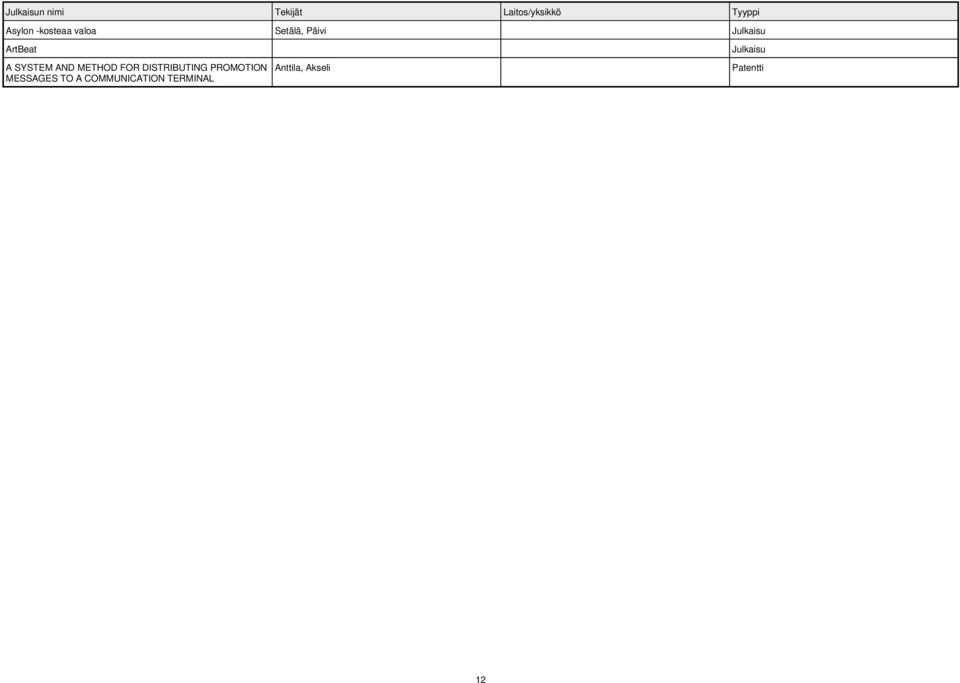 | Julkaisun nimi | Tekijät | Laitos/yksikkö | Tyyppi |
|---|---|---|---|
| Asylon -kosteaa valoa | Setälä, Päivi | | Julkaisu |
| ArtBeat | | | Julkaisu |
| A SYSTEM AND METHOD FOR DISTRIBUTING PROMOTION MESSAGES TO A COMMUNICATION TERMINAL | Anttila, Akseli | | Patentti |

12